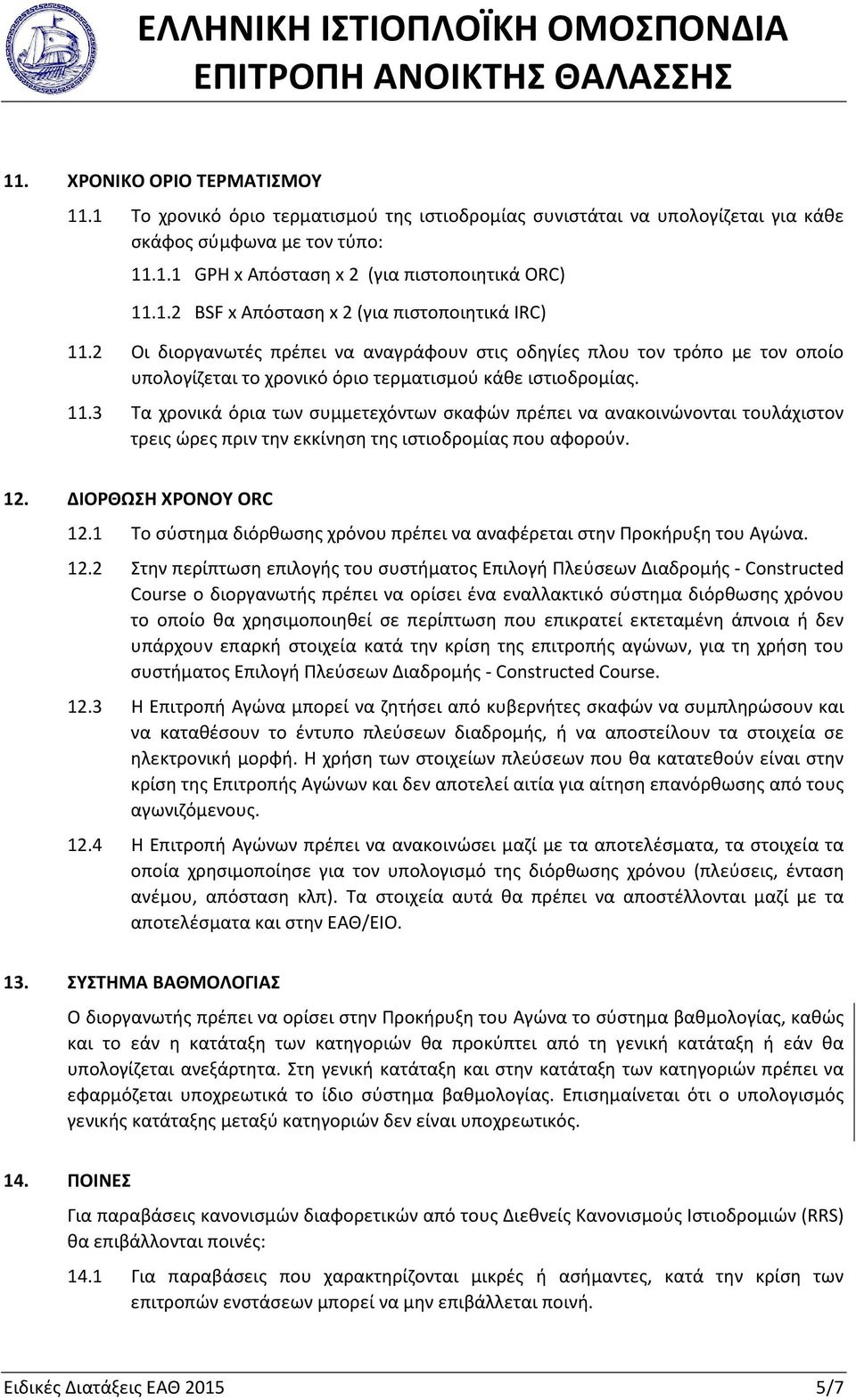 ΕΛΛΗΝΙΚΗ ΙΣΤΙΟΠΛΟΪΚΗ ΟΜΟΣΠΟΝΔΙΑ
ΕΠΙΤΡΟΠΗ ΑΝΟΙΚΤΗΣ ΘΑΛΑΣΣΗΣ

11. ΧΡΟΝΙΚΟ ΟΡΙΟ ΤΕΡΜΑΤΙΣΜΟΥ

11.1 Το χρονικό όριο τερματισμού της ιστιοδρομίας συνιστάται να υπολογίζεται για κάθε σκάφος σύμφωνα με τον τύπο:

11.1.1 GPH x Απόσταση x 2 (για πιστοποιητικά ORC)

11.1.2 BSF x Απόσταση x 2 (για πιστοποιητικά IRC)

11.2 Οι διοργανωτές πρέπει να αναγράφουν στις οδηγίες πλου τον τρόπο με τον οποίο υπολογίζεται το χρονικό όριο τερματισμού κάθε ιστιοδρομίας.

11.3 Τα χρονικά όρια των συμμετεχόντων σκαφών πρέπει να ανακοινώνονται τουλάχιστον τρεις ώρες πριν την εκκίνηση της ιστιοδρομίας που αφορούν.

12. ΔΙΟΡΘΩΣΗ ΧΡΟΝΟΥ ORC

12.1 Το σύστημα διόρθωσης χρόνου πρέπει να αναφέρεται στην Προκήρυξη του Αγώνα.

12.2 Στην περίπτωση επιλογής του συστήματος Επιλογή Πλεύσεων Διαδρομής - Constructed Course ο διοργανωτής πρέπει να ορίσει ένα εναλλακτικό σύστημα διόρθωσης χρόνου το οποίο θα χρησιμοποιηθεί σε περίπτωση που επικρατεί εκτεταμένη άπνοια ή δεν υπάρχουν επαρκή στοιχεία κατά την κρίση της επιτροπής αγώνων, για τη χρήση του συστήματος Επιλογή Πλεύσεων Διαδρομής - Constructed Course.

12.3 Η Επιτροπή Αγώνα μπορεί να ζητήσει από κυβερνήτες σκαφών να συμπληρώσουν και να καταθέσουν το έντυπο πλεύσεων διαδρομής, ή να αποστείλουν τα στοιχεία σε ηλεκτρονική μορφή. Η χρήση των στοιχείων πλεύσεων που θα κατατεθούν είναι στην κρίση της Επιτροπής Αγώνων και δεν αποτελεί αιτία για αίτηση επανόρθωσης από τους αγωνιζόμενους.

12.4 Η Επιτροπή Αγώνων πρέπει να ανακοινώσει μαζί με τα αποτελέσματα, τα στοιχεία τα οποία χρησιμοποίησε για τον υπολογισμό της διόρθωσης χρόνου (πλεύσεις, ένταση ανέμου, απόσταση κλπ). Τα στοιχεία αυτά θα πρέπει να αποστέλλονται μαζί με τα αποτελέσματα και στην ΕΑΘ/ΕΙΟ.

13. ΣΥΣΤΗΜΑ ΒΑΘΜΟΛΟΓΙΑΣ

Ο διοργανωτής πρέπει να ορίσει στην Προκήρυξη του Αγώνα το σύστημα βαθμολογίας, καθώς και το εάν η κατάταξη των κατηγοριών θα προκύπτει από τη γενική κατάταξη ή εάν θα υπολογίζεται ανεξάρτητα. Στη γενική κατάταξη και στην κατάταξη των κατηγοριών πρέπει να εφαρμόζεται υποχρεωτικά το ίδιο σύστημα βαθμολογίας. Επισημαίνεται ότι ο υπολογισμός γενικής κατάταξης μεταξύ κατηγοριών δεν είναι υποχρεωτικός.

14. ΠΟΙΝΕΣ

Για παραβάσεις κανονισμών διαφορετικών από τους Διεθνείς Κανονισμούς Ιστιοδρομιών (RRS) θα επιβάλλονται ποινές:

14.1 Για παραβάσεις που χαρακτηρίζονται μικρές ή ασήμαντες, κατά την κρίση των επιτροπών ενστάσεων μπορεί να μην επιβάλλεται ποινή.

Ειδικές Διατάξεις ΕΑΘ 2015 5/7